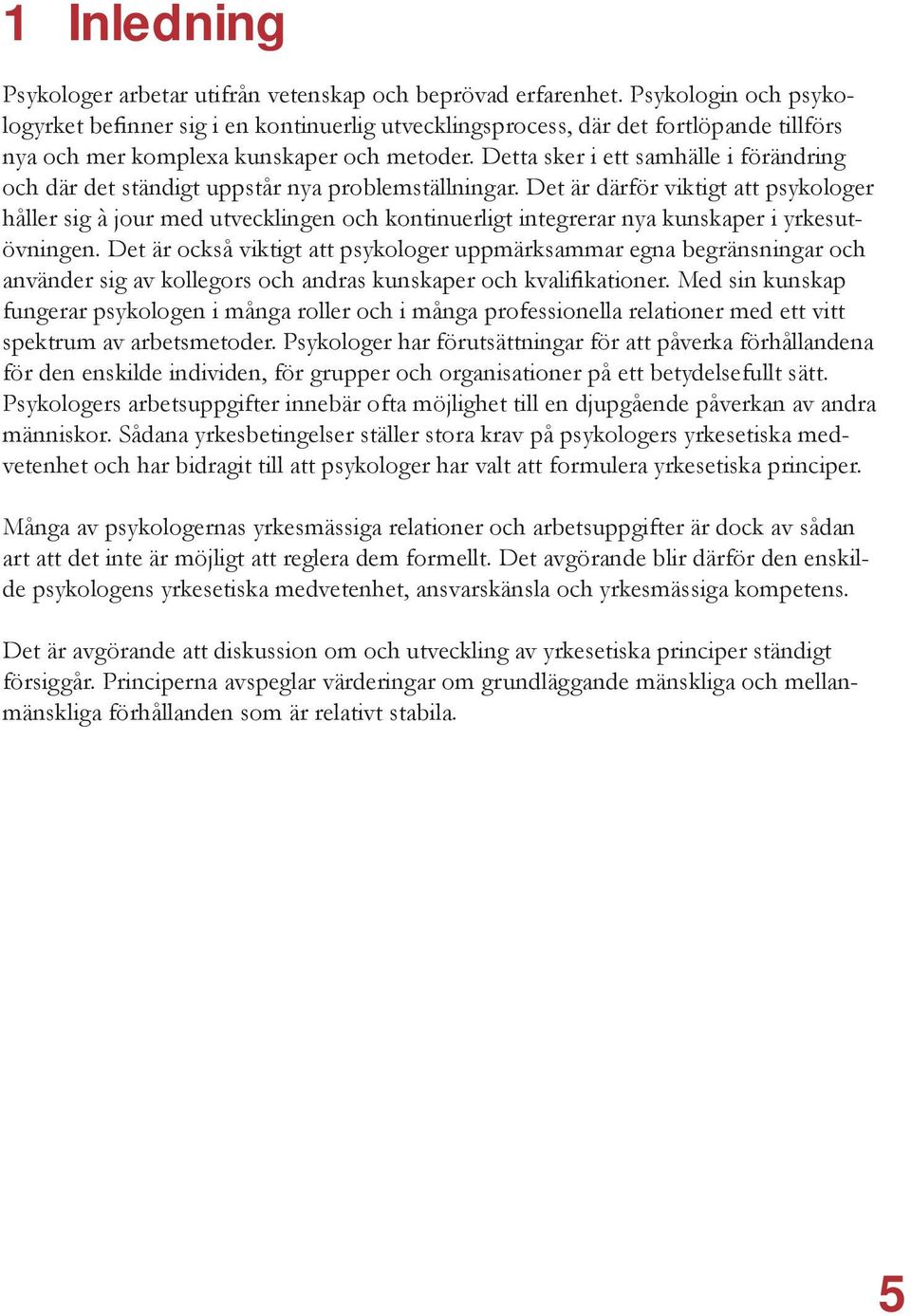 1 Inledning

Psykologer arbetar utifrån vetenskap och beprövad erfarenhet. Psykologin och psykologyrket befinner sig i en kontinuerlig utvecklingsprocess, där det fortlöpande tillförs nya och mer komplexa kunskaper och metoder. Detta sker i ett samhälle i förändring och där det ständigt uppstår nya problemställningar. Det är därför viktigt att psykologer håller sig à jour med utvecklingen och kontinuerligt integrerar nya kunskaper i yrkesutövningen. Det är också viktigt att psykologer uppmärksammar egna begränsningar och använder sig av kollegors och andras kunskaper och kvalifikationer. Med sin kunskap fungerar psykologen i många roller och i många professionella relationer med ett vitt spektrum av arbetsmetoder. Psykologer har förutsättningar för att påverka förhållandena för den enskilde individen, för grupper och organisationer på ett betydelsefullt sätt. Psykologers arbetsuppgifter innebär ofta möjlighet till en djupgående påverkan av andra människor. Sådana yrkesbetingelser ställer stora krav på psykologers yrkesetiska medvetenhet och har bidragit till att psykologer har valt att formulera yrkesetiska principer.

Många av psykologernas yrkesmässiga relationer och arbetsuppgifter är dock av sådan art att det inte är möjligt att reglera dem formellt. Det avgörande blir därför den enskilde psykologens yrkesetiska medvetenhet, ansvarskänsla och yrkesmässiga kompetens.

Det är avgörande att diskussion om och utveckling av yrkesetiska principer ständigt försiggår. Principerna avspeglar värderingar om grundläggande mänskliga och mellanmänskliga förhållanden som är relativt stabila.

5